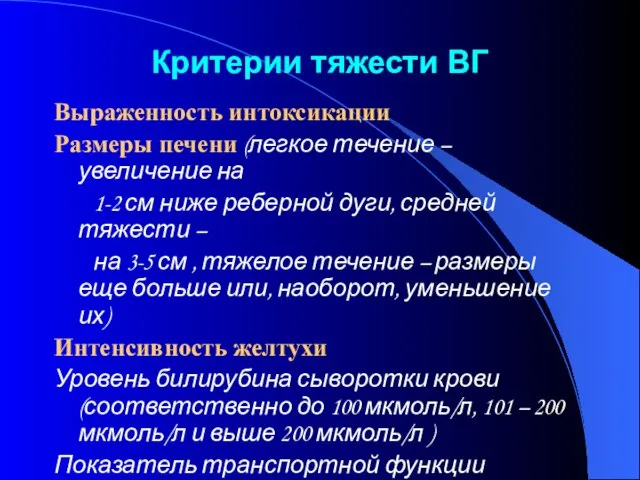 Критерии тяжести ВГ

Выраженность интоксикации

Размеры печени (легкое течение – увеличение на

1-2 см ниже реберной дуги, средней тяжести –

на 3-5 см , тяжелое течение – размеры еще больше или, наоборот, уменьшение их)

Интенсивность желтухи

Уровень билирубина сыворотки крови (соответственно до 100 мкмоль/л, 101 – 200 мкмоль/л и выше 200 мкмоль/л )

Показатель транспортной функции